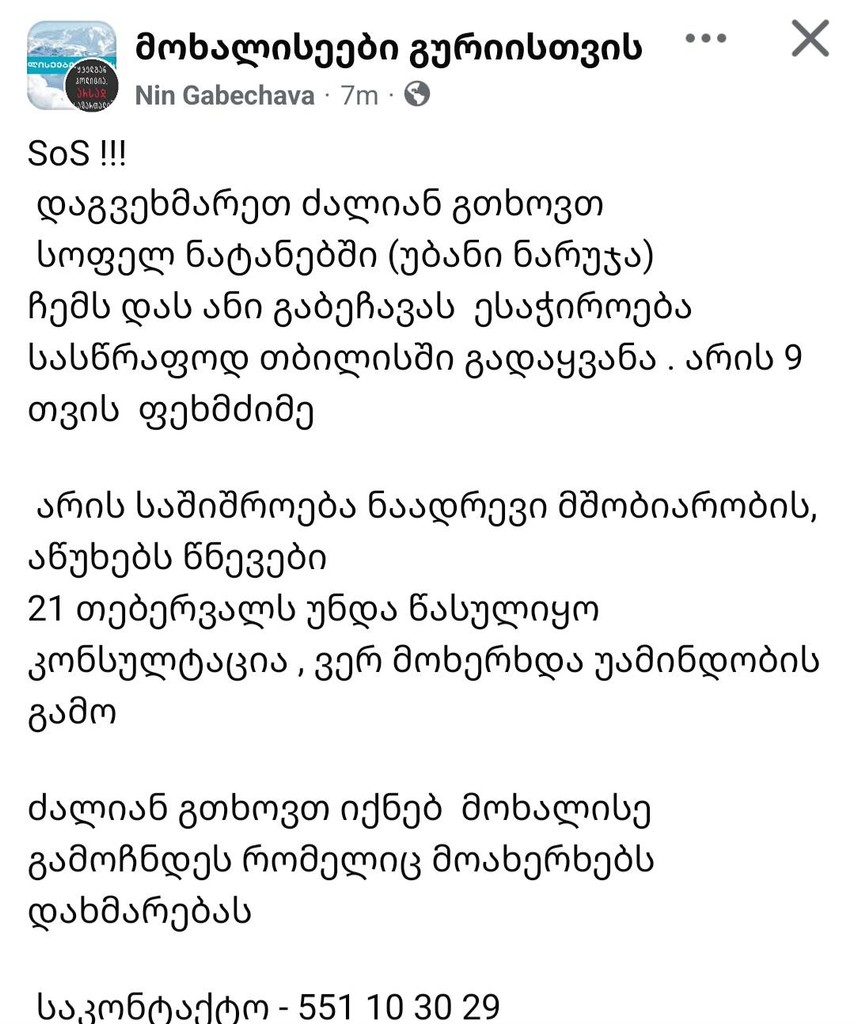 მოხალისეები გურიისთვის
Nin Gabechava · 7m ·

SoS !!!
დაგვეხმარეთ ძალიან გთხოვთ
სოფელ ნატანებში (უბანი ნარუჯა)
ჩემს დას ანი გაბეჩავას ესაჭიროება სასწრაფოდ თბილისში გადაყვანა . არის 9 თვის ფეხმძიმე

არის საშიშროება ნაადრევი მშობიარობის, აწუხებს წნევები
21 თებერვალს უნდა წასულიყო კონსულტაცია , ვერ მოხერხდა უამინდობის გამო

ძალიან გთხოვთ იქნებ მოხალისე გამოჩნდეს რომელიც მოახერხებს დახმარებას

საკონტაქტო - 551 10 30 29